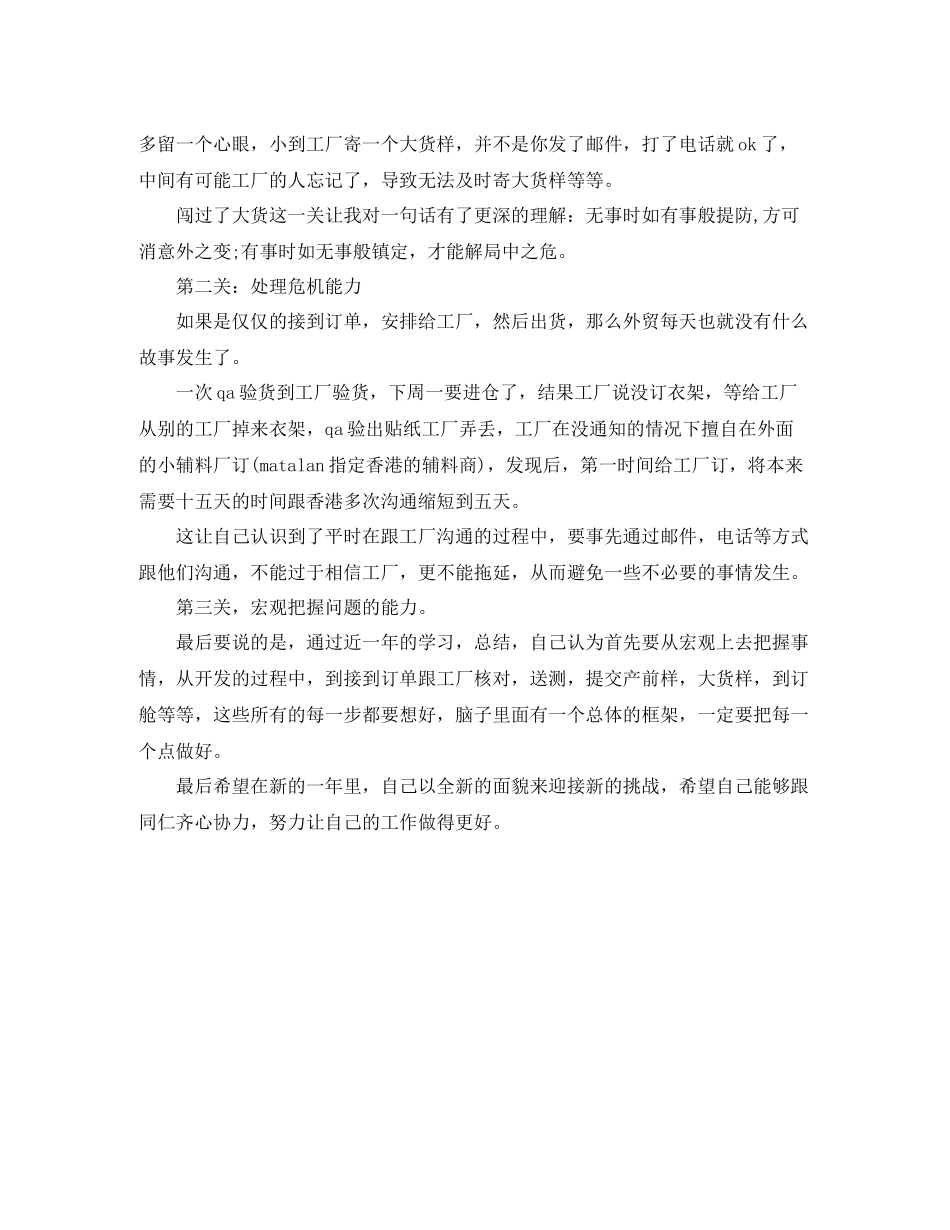 多留一个心眼，小到工厂寄一个大货样，并不是你发了邮件，打了电话就ok了，中间有可能工厂的人忘记了，导致无法及时寄大货样等等。

闯过了大货这一关让我对一句话有了更深的理解：无事时如有事般提防,方可消意外之变;有事时如无事般镇定，才能解局中之危。

第二关：处理危机能力

如果是仅仅的接到订单，安排给工厂，然后出货，那么外贸每天也就没有什么故事发生了。

一次qa验货到工厂验货，下周一要进仓了，结果工厂说没订衣架，等给工厂从别的工厂掉来衣架，qa验出贴纸工厂弄丢，工厂在没通知的情况下擅自在外面的小辅料厂订(matalan指定香港的辅料商)，发现后，第一时间给工厂订，将本来需要十五天的时间跟香港多次沟通缩短到五天。

这让自己认识到了平时在跟工厂沟通的过程中，要事先通过邮件，电话等方式跟他们沟通，不能过于相信工厂，更不能拖延，从而避免一些不必要的事情发生。

第三关，宏观把握问题的能力。

最后要说的是，通过近一年的学习，总结，自己认为首先要从宏观上去把握事情，从开发的过程中，到接到订单跟工厂核对，送测，提交产前样，大货样，到订舱等等，这些所有的每一步都要想好，脑子里面有一个总体的框架，一定要把每一个点做好。

最后希望在新的一年里，自己以全新的面貌来迎接新的挑战，希望自己能够跟同仁齐心协力，努力让自己的工作做得更好。